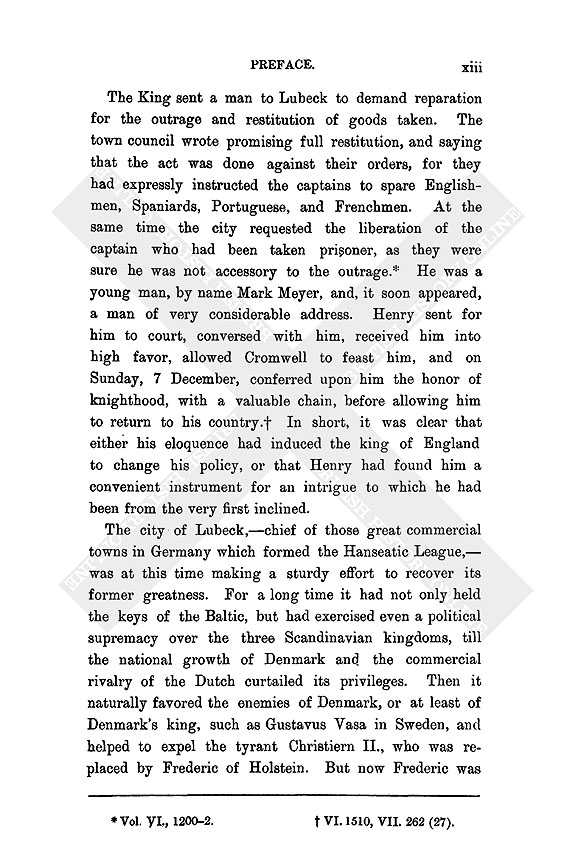 PREFACE. xiii

The King sent a man to Lubeck to demand reparation for the outrage and restitution of goods taken. The town council wrote promising full restitution, and saying that the act was done against their orders, for they had expressly instructed the captains to spare Englishmen, Spaniards, Portuguese, and Frenchmen. At the same time the city requested the liberation of the captain who had been taken prisoner, as they were sure he was not accessory to the outrage.* He was a young man, by name Mark Meyer, and, it soon appeared, a man of very considerable address. Henry sent for him to court, conversed with him, received him into high favor, allowed Cromwell to feast him, and on Sunday, 7 December, conferred upon him the honor of knighthood, with a valuable chain, before allowing him to return to his country.† In short, it was clear that either his eloquence had induced the king of England to change his policy, or that Henry had found him a convenient instrument for an intrigue to which he had been from the very first inclined.

The city of Lubeck,—chief of those great commercial towns in Germany which formed the Hanseatic League,—was at this time making a sturdy effort to recover its former greatness. For a long time it had not only held the keys of the Baltic, but had exercised even a political supremacy over the three Scandinavian kingdoms, till the national growth of Denmark and the commercial rivalry of the Dutch curtailed its privileges. Then it naturally favored the enemies of Denmark, or at least of Denmark's king, such as Gustavus Vasa in Sweden, and helped to expel the tyrant Christiern II., who was replaced by Frederic of Holstein. But now Frederic was

* Vol. VI., 1200–2. † VI. 1510, VII. 262 (27).